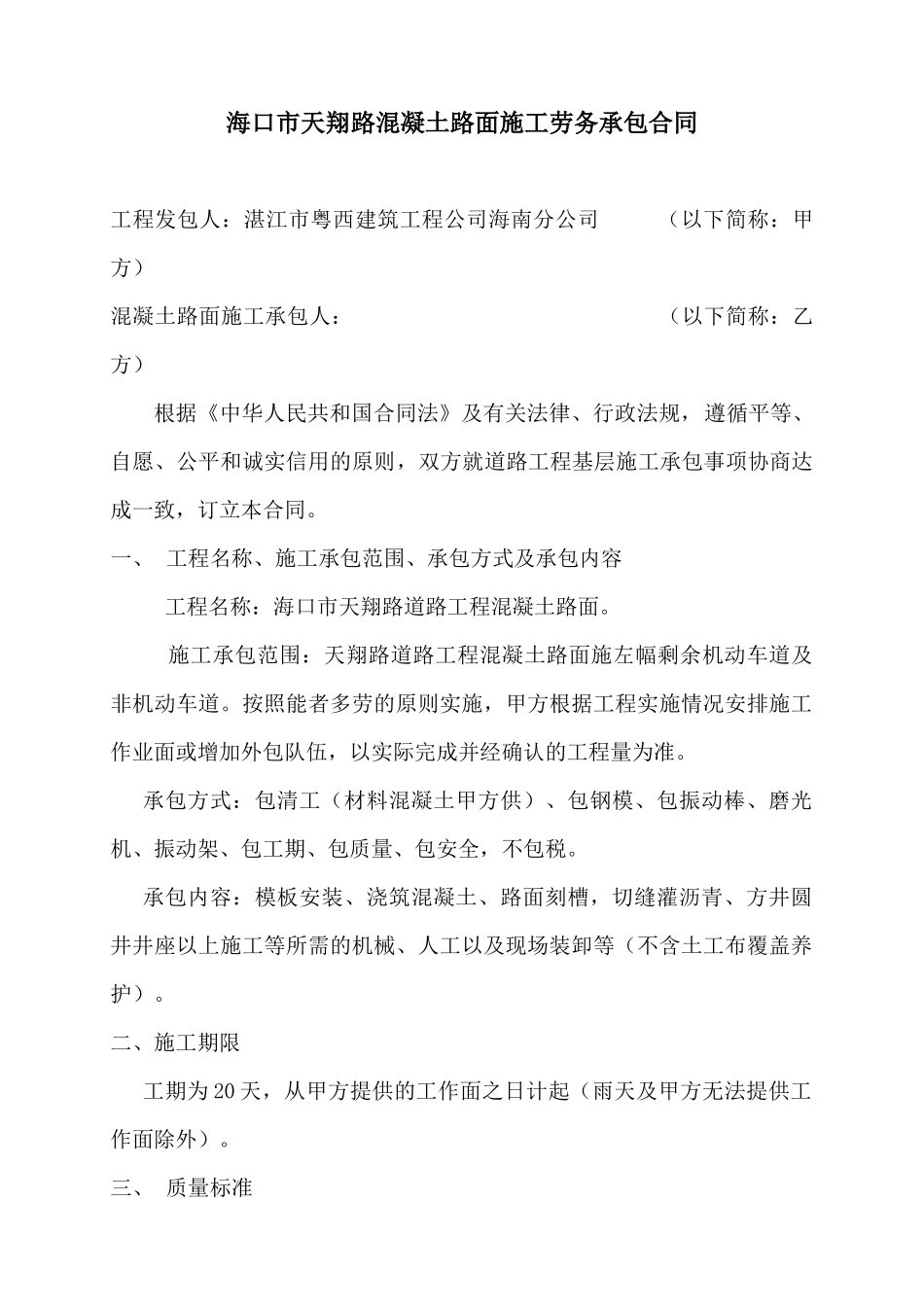 海口市天翔路混凝土路面施工劳务承包合同

工程发包人：湛江市粤西建筑工程公司海南分公司　　（以下简称：甲方）

混凝土路面施工承包人：　　（以下简称：乙方）

根据《中华人民共和国合同法》及有关法律、行政法规，遵循平等、自愿、公平和诚实信用的原则，双方就道路工程基层施工承包事项协商达成一致，订立本合同。

一、　工程名称、施工承包范围、承包方式及承包内容

工程名称：海口市天翔路道路工程混凝土路面。

施工承包范围：天翔路道路工程混凝土路面施左幅剩余机动车道及非机动车道。按照能者多劳的原则实施，甲方根据工程实施情况安排施工作业面或增加外包队伍，以实际完成并经确认的工程量为准。

承包方式：包清工（材料混凝土甲方供）、包钢模、包振动棒、磨光机、振动架、包工期、包质量、包安全，不包税。

承包内容：模板安装、浇筑混凝土、路面刻槽，切缝灌沥青、方井圆井井座以上施工等所需的机械、人工以及现场装卸等（不含土工布覆盖养护）。

二、施工期限

工期为20天，从甲方提供的工作面之日计起（雨天及甲方无法提供工作面除外）。

三、　质量标准